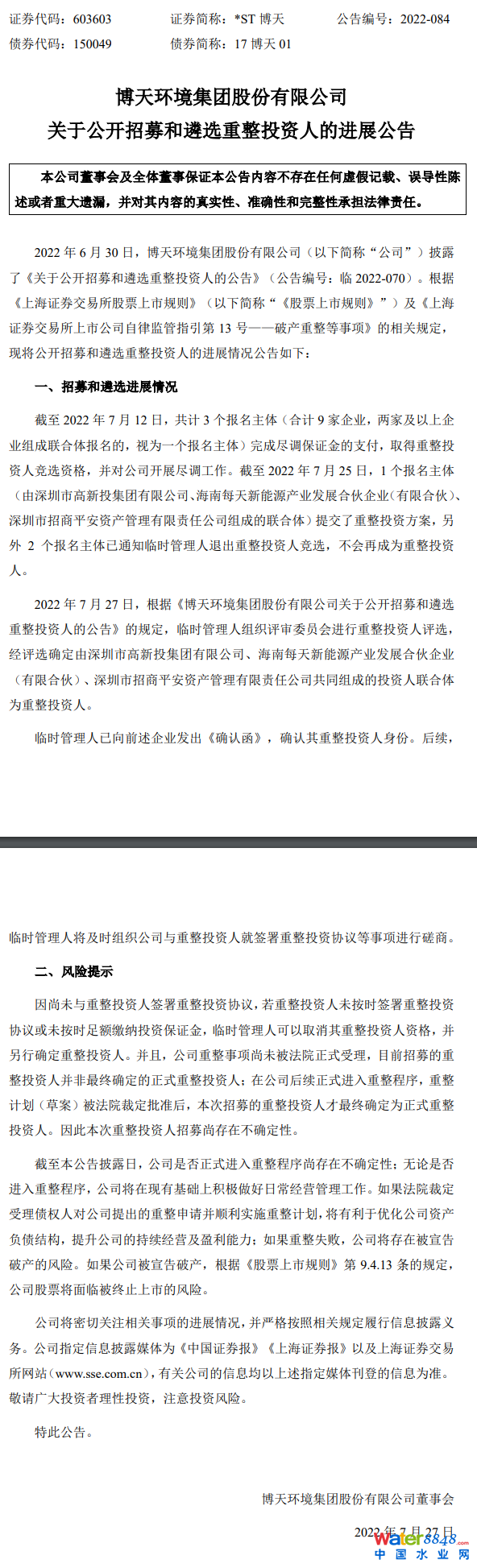 证券代码：603603　　证券简称：*ST 博天　　公告编号：2022-084
债券代码：150049　　债券简称：17 博天 01

博天环境集团股份有限公司
关于公开招募和遴选重整投资人的进展公告

本公司董事会及全体董事保证本公告内容不存在任何虚假记载、误导性陈述或者重大遗漏，并对其内容的真实性、准确性和完整性承担法律责任。

2022 年 6 月 30 日，博天环境集团股份有限公司（以下简称“公司”）披露了《关于公开招募和遴选重整投资人的公告》（公告编号：临 2022-070）。根据《上海证券交易所股票上市规则》（以下简称“《股票上市规则》”）及《上海证券交易所上市公司自律监管指引第 13 号——破产重整等事项》的相关规定，现将公开招募和遴选重整投资人的进展情况公告如下：

一、招募和遴选进展情况

截至 2022 年 7 月 12 日，共计 3 个报名主体（合计 9 家企业，两家及以上企业组成联合体报名的，视为一个报名主体）完成尽调保证金的支付，取得重整投资人竞选资格，并对公司开展尽调工作。截至 2022 年 7 月 25 日，1 个报名主体（由深圳市高新投集团有限公司、海南每天新能源产业发展合伙企业（有限合伙）、深圳市招商平安资产管理有限责任公司组成的联合体）提交了重整投资方案，另外 2 个报名主体已通知临时管理人退出重整投资人竞选，不会再成为重整投资人。

2022 年 7 月 27 日，根据《博天环境集团股份有限公司关于公开招募和遴选重整投资人的公告》的规定，临时管理人组织评审委员会进行重整投资人评选，经评选确定由深圳市高新投集团有限公司、海南每天新能源产业发展合伙企业（有限合伙）、深圳市招商平安资产管理有限责任公司共同组成的投资人联合体为重整投资人。

临时管理人已向前述企业发出《确认函》，确认其重整投资人身份。后续，临时管理人将及时组织公司与重整投资人就签署重整投资协议等事项进行磋商。

二、风险提示

因尚未与重整投资人签署重整投资协议，若重整投资人未按时签署重整投资协议或未按时足额缴纳投资保证金，临时管理人可以取消其重整投资人资格，并另行确定重整投资人。并且，公司重整事项尚未被法院正式受理，目前招募的重整投资人并非最终确定的正式重整投资人；在公司后续正式进入重整程序，重整计划（草案）被法院裁定批准后，本次招募的重整投资人才最终确定为正式重整投资人。因此本次重整投资人招募尚存在不确定性。

截至本公告披露日，公司是否正式进入重整程序尚存在不确定性；无论是否进入重整程序，公司将在现有基础上积极做好日常经营管理工作。如果法院裁定受理债权人对公司提出的重整申请并顺利实施重整计划，将有利于优化公司资产负债结构，提升公司的持续经营及盈利能力；如果重整失败，公司将存在被宣告破产的风险。如果公司被宣告破产，根据《股票上市规则》第 9.4.13 条的规定，公司股票将面临被终止上市的风险。

公司将密切关注相关事项的进展情况，并严格按照相关规定履行信息披露义务。公司指定信息披露媒体为《中国证券报》《上海证券报》以及上海证券交易所网站（www.sse.com.cn），有关公司的信息均以上述指定媒体刊登的信息为准。敬请广大投资者理性投资，注意投资风险。

特此公告。

博天环境集团股份有限公司董事会

2022 年 7 月 27 日

water8848.com
中国水业网